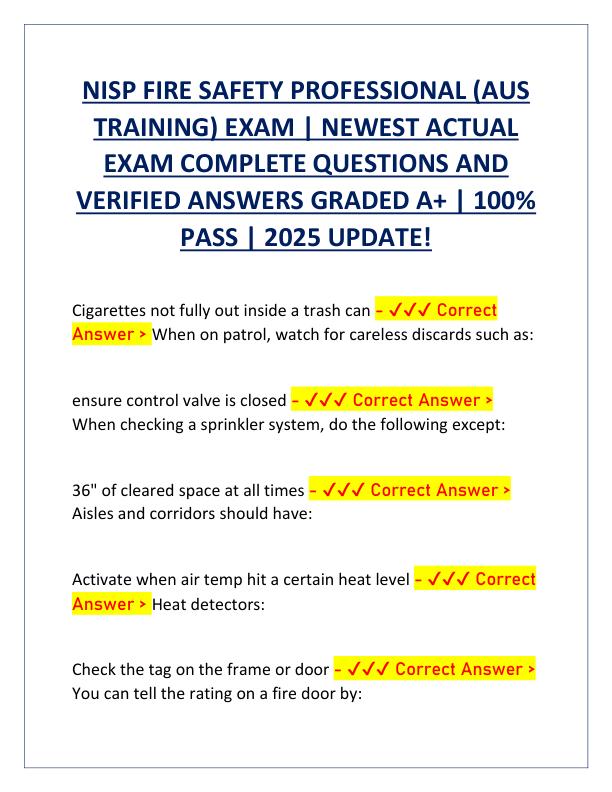 NISP FIRE SAFETY PROFESSIONAL (AUS TRAINING) EXAM | NEWEST ACTUAL EXAM COMPLETE QUESTIONS AND VERIFIED ANSWERS GRADED A+ | 100% PASS | 2025 UPDATE!

Cigarettes not fully out inside a trash can - ✓✓✓ Correct Answer > When on patrol, watch for careless discards such as:

ensure control valve is closed - ✓✓✓ Correct Answer > When checking a sprinkler system, do the following except:

36" of cleared space at all times - ✓✓✓ Correct Answer > Aisles and corridors should have:

Activate when air temp hit a certain heat level - ✓✓✓ Correct Answer > Heat detectors:

Check the tag on the frame or door - ✓✓✓ Correct Answer > You can tell the rating on a fire door by: